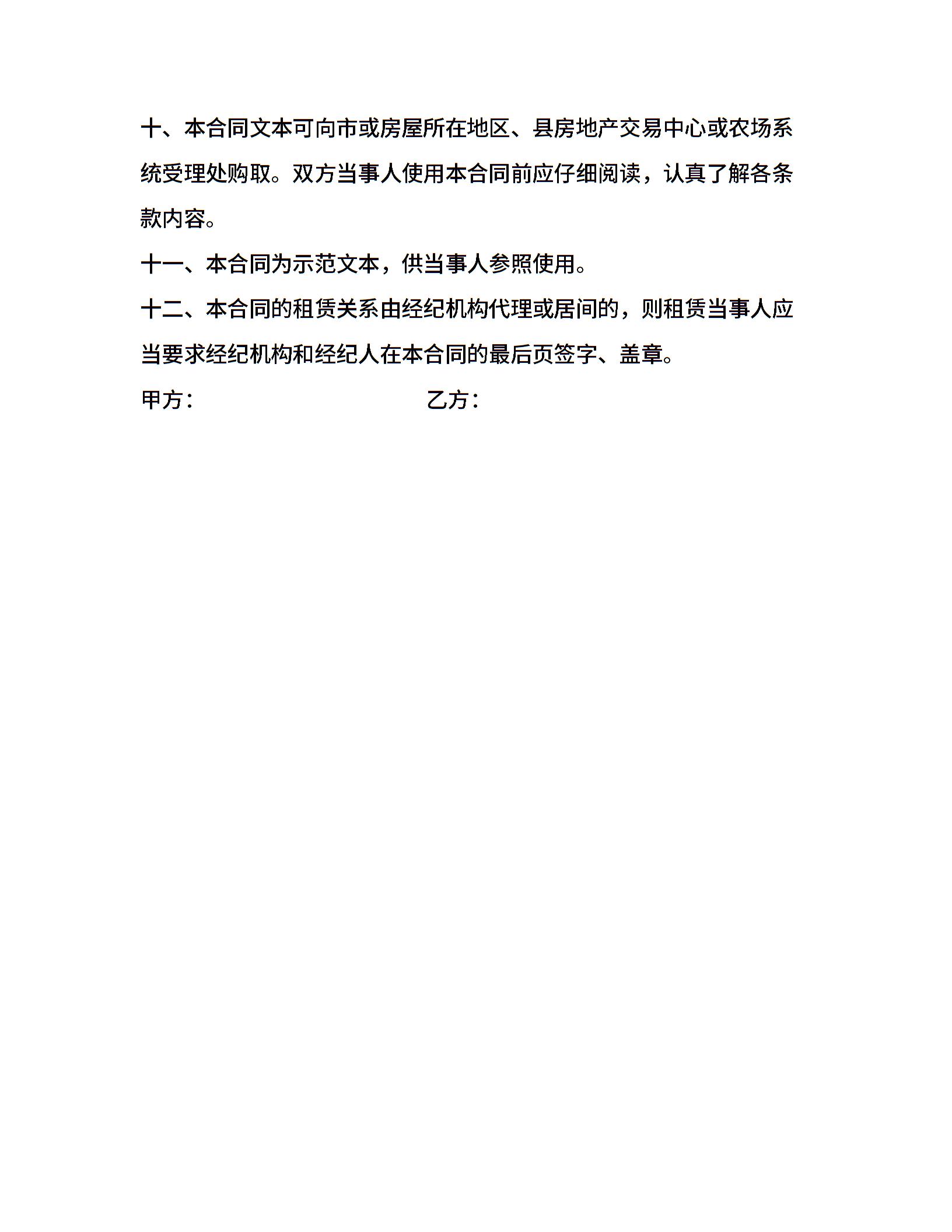 十、本合同文本可向市或房屋所在地区、县房地产交易中心或农场系统受理处购取。双方当事人使用本合同前应仔细阅读，认真了解各条款内容。

十一、本合同为示范文本，供当事人参照使用。

十二、本合同的租赁关系由经纪机构代理或居间的，则租赁当事人应当要求经纪机构和经纪人在本合同的最后页签字、盖章。

甲方：　　　　　　　　　　乙方：